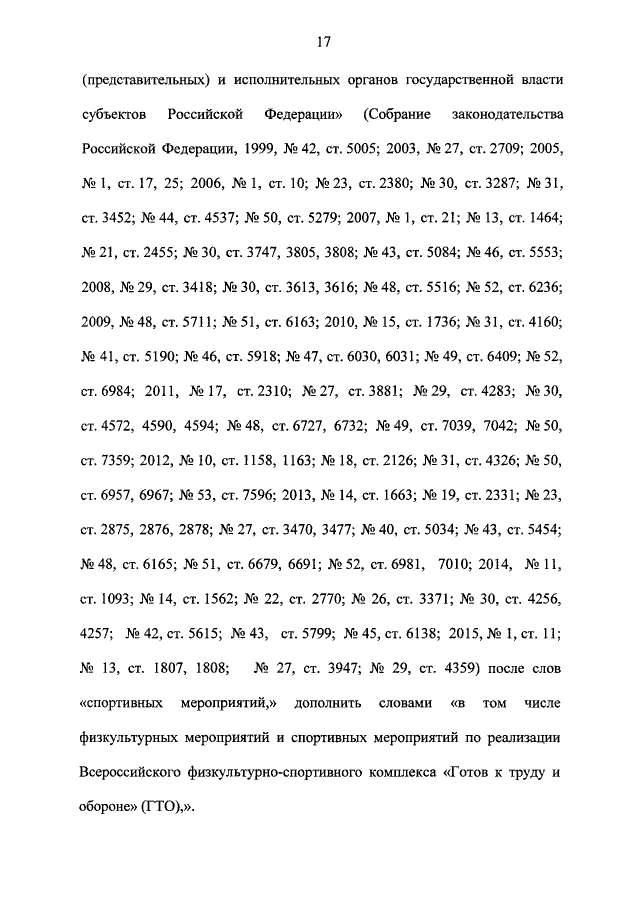 17

(представительных) и исполнительных органов государственной власти субъектов Российской Федерации» (Собрание законодательства Российской Федерации, 1999, № 42, ст. 5005; 2003, № 27, ст. 2709; 2005, № 1, ст. 17, 25; 2006, № 1, ст. 10; № 23, ст. 2380; № 30, ст. 3287; № 31, ст. 3452; № 44, ст. 4537; № 50, ст. 5279; 2007, № 1, ст. 21; № 13, ст. 1464; № 21, ст. 2455; № 30, ст. 3747, 3805, 3808; № 43, ст. 5084; № 46, ст. 5553; 2008, № 29, ст. 3418; № 30, ст. 3613, 3616; № 48, ст. 5516; № 52, ст. 6236; 2009, № 48, ст. 5711; № 51, ст. 6163; 2010, № 15, ст. 1736; № 31, ст. 4160; № 41, ст. 5190; № 46, ст. 5918; № 47, ст. 6030, 6031; № 49, ст. 6409; № 52, ст. 6984; 2011, № 17, ст. 2310; № 27, ст. 3881; № 29, ст. 4283; № 30, ст. 4572, 4590, 4594; № 48, ст. 6727, 6732; № 49, ст. 7039, 7042; № 50, ст. 7359; 2012, № 10, ст. 1158, 1163; № 18, ст. 2126; № 31, ст. 4326; № 50, ст. 6957, 6967; № 53, ст. 7596; 2013, № 14, ст. 1663; № 19, ст. 2331; № 23, ст. 2875, 2876, 2878; № 27, ст. 3470, 3477; № 40, ст. 5034; № 43, ст. 5454; № 48, ст. 6165; № 51, ст. 6679, 6691; № 52, ст. 6981, 7010; 2014, № 11, ст. 1093; № 14, ст. 1562; № 22, ст. 2770; № 26, ст. 3371; № 30, ст. 4256, 4257; № 42, ст. 5615; № 43, ст. 5799; № 45, ст. 6138; 2015, № 1, ст. 11; № 13, ст. 1807, 1808; № 27, ст. 3947; № 29, ст. 4359) после слов «спортивных мероприятий,» дополнить словами «в том числе физкультурных мероприятий и спортивных мероприятий по реализации Всероссийского физкультурно-спортивного комплекса «Готов к труду и обороне» (ГТО),».